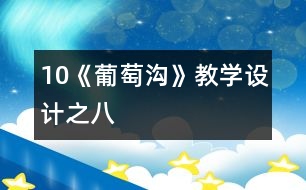 10《葡萄沟》教学设计之八